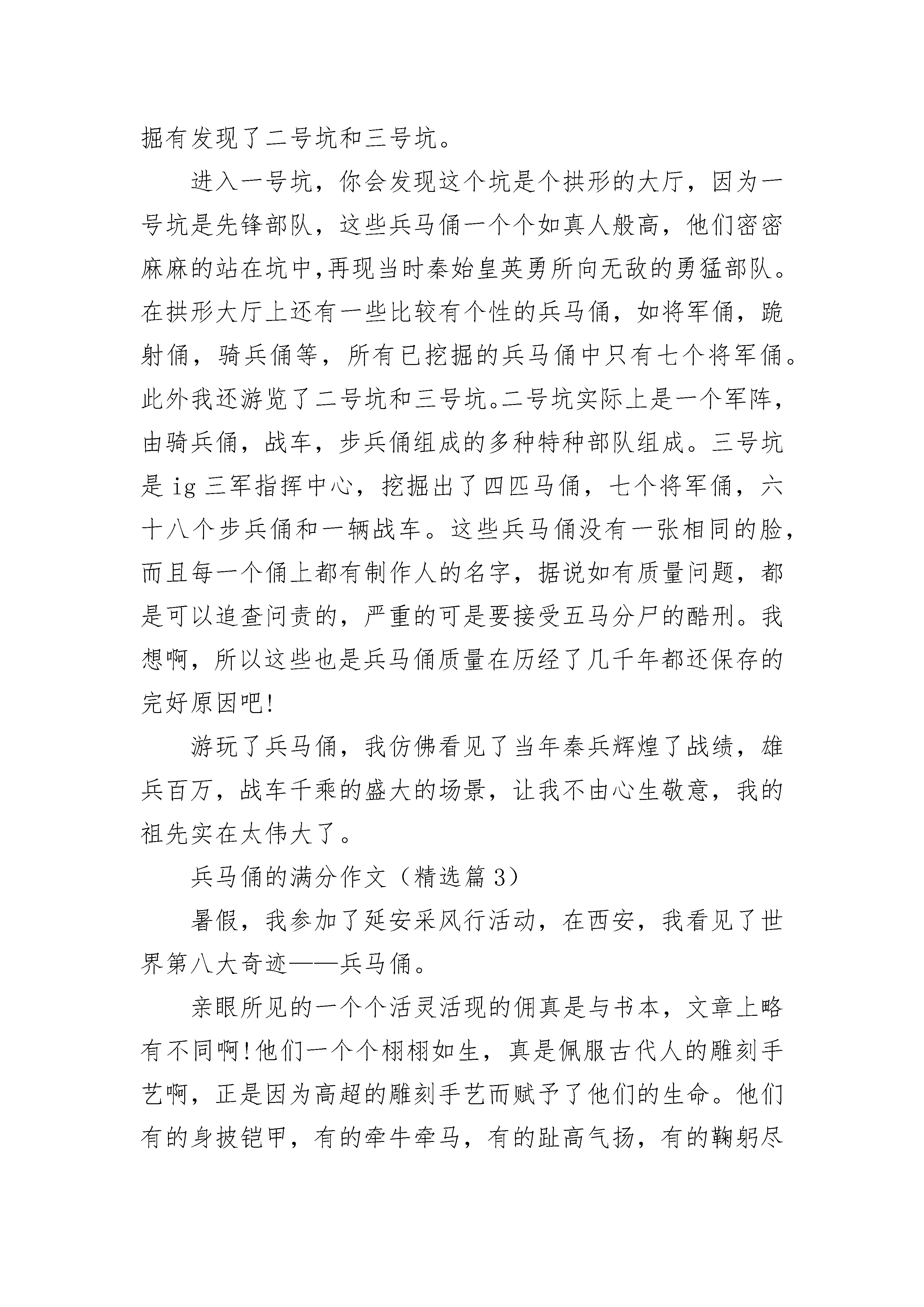 掘有发现了二号坑和三号坑。

进入一号坑，你会发现这个坑是个拱形的大厅，因为一号坑是先锋部队，这些兵马俑一个个如真人般高，他们密密麻麻的站在坑中,再现当时秦始皇英勇所向无敌的勇猛部队。在拱形大厅上还有一些比较有个性的兵马俑，如将军俑，跪射俑，骑兵俑等，所有已挖掘的兵马俑中只有七个将军俑。此外我还游览了二号坑和三号坑。二号坑实际上是一个军阵，由骑兵俑，战车，步兵俑组成的多种特种部队组成。三号坑是 ig 三军指挥中心，挖掘出了四匹马俑，七个将军俑，六十八个步兵俑和一辆战车。这些兵马俑没有一张相同的脸，而且每一个俑上都有制作人的名字，据说如有质量问题，都是可以追查问责的，严重的可是要接受五马分尸的酷刑。我想啊，所以这些也是兵马俑质量在历经了几千年都还保存的完好原因吧!

游玩了兵马俑，我仿佛看见了当年秦兵辉煌了战绩，雄兵百万，战车千乘的盛大的场景，让我不由心生敬意，我的祖先实在太伟大了。

兵马俑的满分作文（精选篇 3）

暑假，我参加了延安采风行活动，在西安，我看见了世界第八大奇迹——兵马俑。

亲眼所见的一个个活灵活现的佣真是与书本，文章上略有不同啊!他们一个个栩栩如生，真是佩服古代人的雕刻手艺啊，正是因为高超的雕刻手艺而赋予了他们的生命。他们有的身披铠甲，有的牵牛牵马，有的趾高气扬，有的鞠躬尽